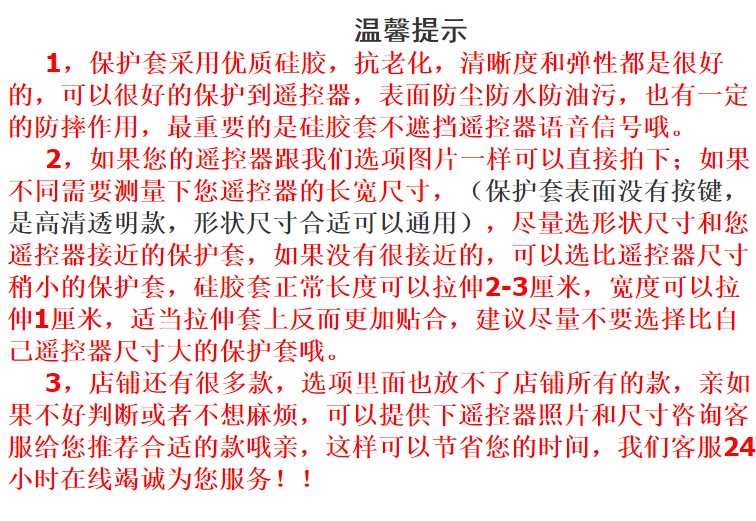 温馨提示

1，保护套采用优质硅胶，抗老化，清晰度和弹性都是很好的，可以很好的保护到遥控器，表面防尘防水防油污，也有一定的防摔作用，最重要的是硅胶套不遮挡遥控器语音信号哦。

2，如果您的遥控器跟我们选项图片一样可以直接拍下；如果不同需要测量下您遥控器的长宽尺寸，（保护套表面没有按键，是高清透明款，形状尺寸合适可以通用），尽量选形状尺寸和您遥控器接近的保护套，如果没有很接近的，可以选比遥控器尺寸稍小的保护套，硅胶套正常长度可以拉伸2-3厘米，宽度可以拉伸1厘米，适当拉伸套上反而更加贴合，建议尽量不要选择比自己遥控器尺寸大的保护套哦。

3，店铺还有很多款，选项里面也放不了店铺所有的款，亲如果不好判断或者不想麻烦，可以提供下遥控器照片和尺寸咨询客服给您推荐合适的款哦亲，这样可以节省您的时间，我们客服24小时在线竭诚为您服务！！